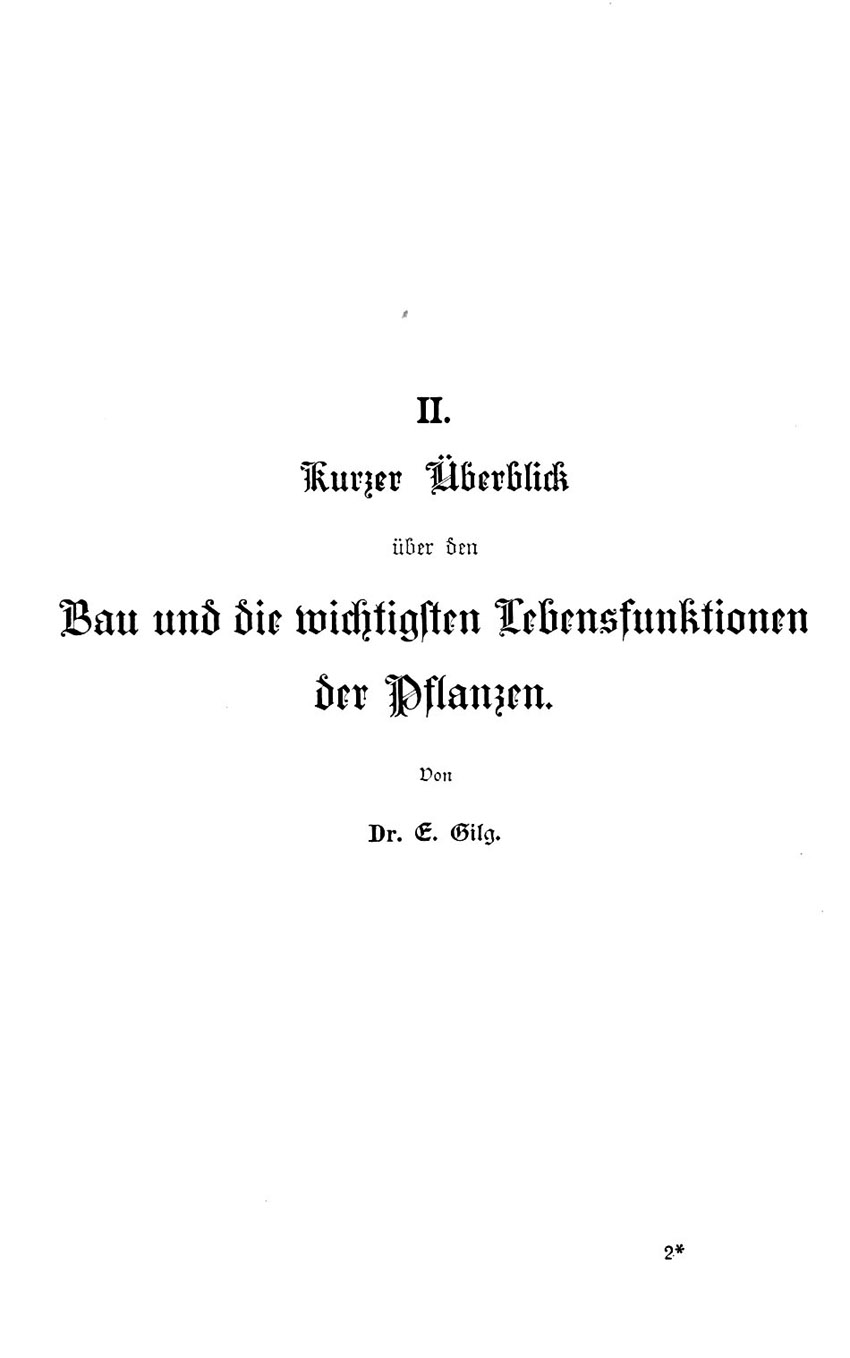 II.

Kurzer Überblick

über den

Bau und die wichtigsten Lebensfunktionen der Pflanzen.

Von

Dr. E. Gilg.

2*